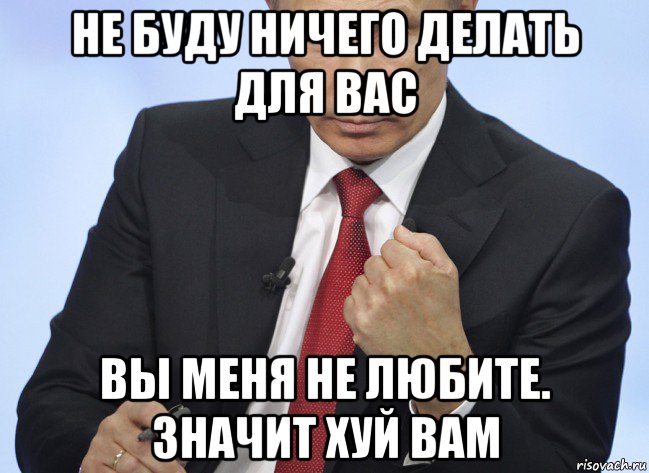 НЕ БУДУ НИЧЕГО ДЕЛАТЬ ДЛЯ ВАС

ВЫ МЕНЯ НЕ ЛЮБИТЕ. ЗНАЧИТ ХУЙ ВАМ

risovach.ru